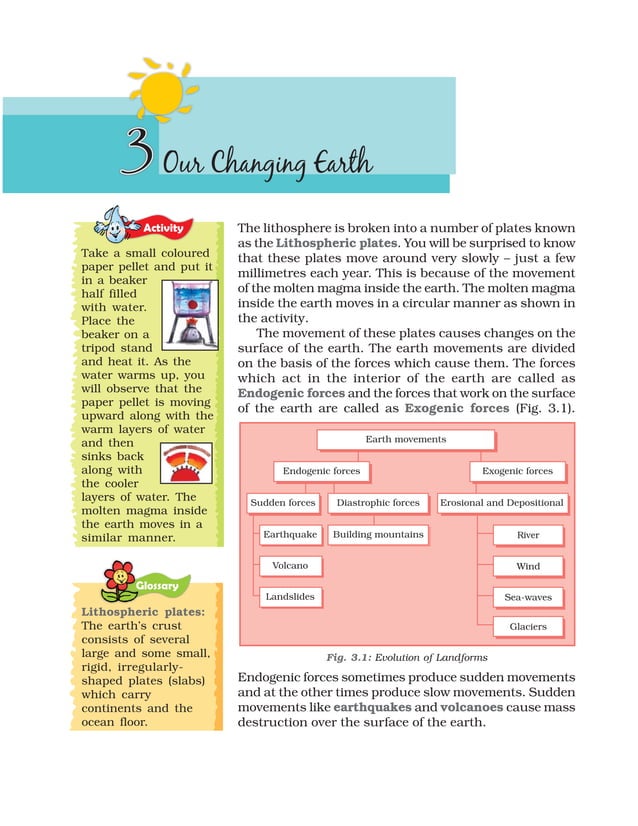 3 Our Changing Earth

Activity

Take a small coloured paper pellet and put it in a beaker half filled with water. Place the beaker on a tripod stand and heat it. As the water warms up, you will observe that the paper pellet is moving upward along with the warm layers of water and then sinks back along with the cooler layers of water. The molten magma inside the earth moves in a similar manner.

Glossary

Lithospheric plates: The earth's crust consists of several large and some small, rigid, irregularly-shaped plates (slabs) which carry continents and the ocean floor.

The lithosphere is broken into a number of plates known as the Lithospheric plates. You will be surprised to know that these plates move around very slowly – just a few millimetres each year. This is because of the movement of the molten magma inside the earth. The molten magma inside the earth moves in a circular manner as shown in the activity.

The movement of these plates causes changes on the surface of the earth. The earth movements are divided on the basis of the forces which cause them. The forces which act in the interior of the earth are called as Endogenic forces and the forces that work on the surface of the earth are called as Exogenic forces (Fig. 3.1).

Earth movements
Endogenic forces
Exogenic forces
Sudden forces
Diastrophic forces
Erosional and Depositional
Earthquake
Building mountains
River
Volcano
Wind
Landslides
Sea-waves
Glaciers

Fig. 3.1: Evolution of Landforms

Endogenic forces sometimes produce sudden movements and at the other times produce slow movements. Sudden movements like earthquakes and volcanoes cause mass destruction over the surface of the earth.